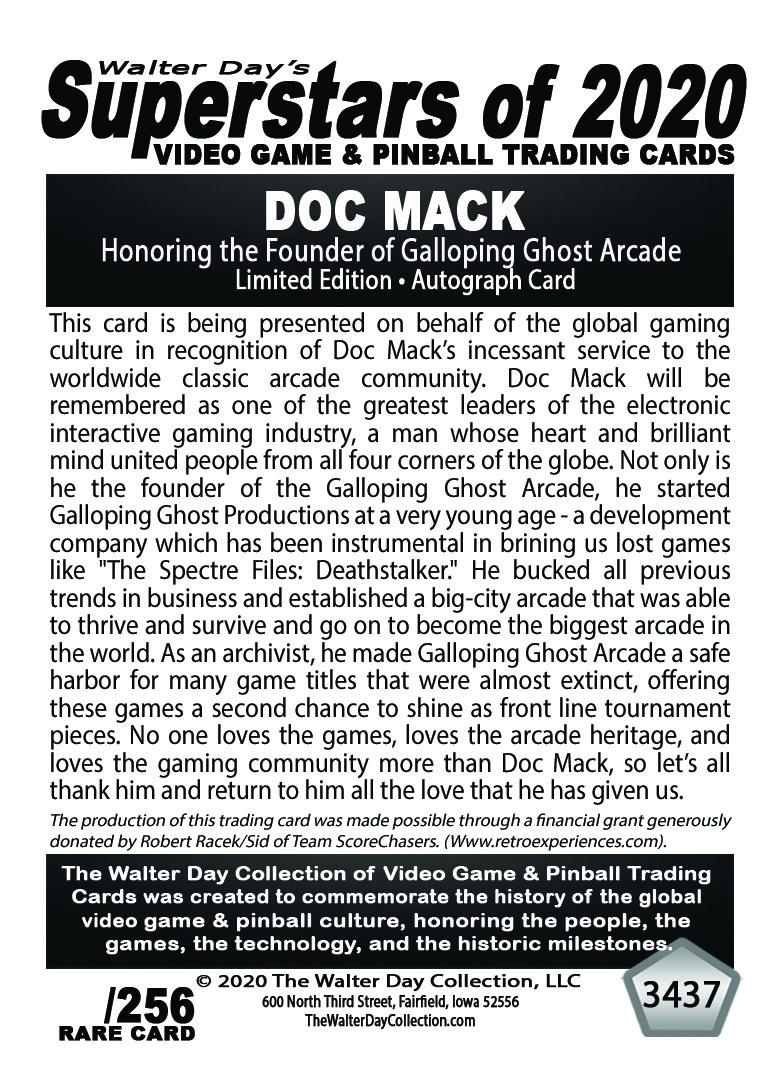 Walter Day's
Superstars of 2020
VIDEO GAME & PINBALL TRADING CARDS

DOC MACK
Honoring the Founder of Galloping Ghost Arcade
Limited Edition • Autograph Card

This card is being presented on behalf of the global gaming culture in recognition of Doc Mack's incessant service to the worldwide classic arcade community. Doc Mack will be remembered as one of the greatest leaders of the electronic interactive gaming industry, a man whose heart and brilliant mind united people from all four corners of the globe. Not only is he the founder of the Galloping Ghost Arcade, he started Galloping Ghost Productions at a very young age - a development company which has been instrumental in brining us lost games like "The Spectre Files: Deathstalker." He bucked all previous trends in business and established a big-city arcade that was able to thrive and survive and go on to become the biggest arcade in the world. As an archivist, he made Galloping Ghost Arcade a safe harbor for many game titles that were almost extinct, offering these games a second chance to shine as front line tournament pieces. No one loves the games, loves the arcade heritage, and loves the gaming community more than Doc Mack, so let's all thank him and return to him all the love that he has given us.

The production of this trading card was made possible through a financial grant generously donated by Robert Racek/Sid of Team ScoreChasers. (Www.retroexperiences.com).

The Walter Day Collection of Video Game & Pinball Trading Cards was created to commemorate the history of the global video game & pinball culture, honoring the people, the games, the technology, and the historic milestones.

/256
RARE CARD

© 2020 The Walter Day Collection, LLC
600 North Third Street, Fairfield, Iowa 52556
TheWalterDayCollection.com

3437